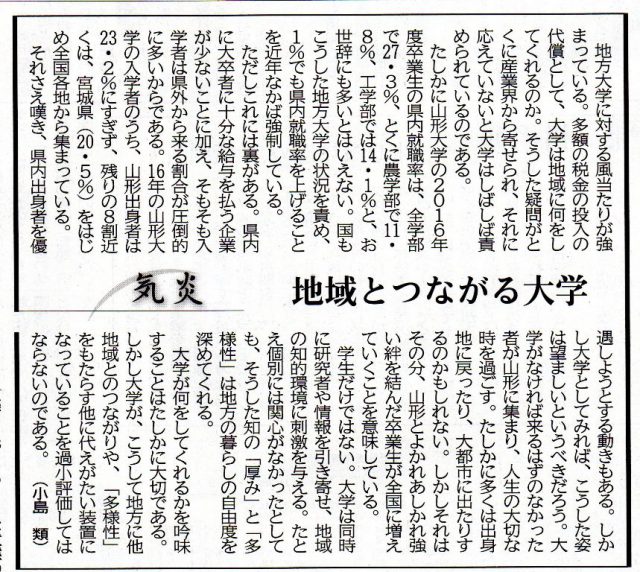 気炎

地域とつながる大学

地方大学に対する風当たりが強まっている。多額の税金の投入の代償として、大学は地域に何をしてくれるのか。そうした疑問がとくに産業界から寄せられ、それに応えていないと大学はしばしば責められているのである。

たしかに山形大学の2016年度卒業生の県内就職率は、全学部で27・3%、とくに農学部で11・8%、工学部では14・1%と、お世辞にも多いとはいえない。国もこうした地方大学の状況を責め、1%でも県内就職率を上げることを近年なかば強制している。

ただしこれには裏がある。県内に大卒者に十分な給与を払う企業が少ないことに加え、そもそも入学者は県外から来る割合が圧倒的に多いからである。16年の山形大学の入学者のうち、山形出身者は23・2%にすぎず、残りの8割近くは、宮城県(20・5%)をはじめ全国各地から集まっている。

それさえ嘆き、県内出身者を優遇しようとする動きもある。しかし大学としてみれば、こうした姿は望ましいというべきだろう。大学がなければ来るはずのなかった者が山形に集まり、人生の大切な時を過ごす。たしかに多くは出身地に戻ったり、大都市に出たりするのかもしれない。しかしそれはその分、山形とよかれあしかれ強い絆を結んだ卒業生が全国に増えていくことを意味している。

学生だけではない。大学は同時に研究者や情報を引き寄せ、地域の知的環境に刺激を与える。たとえ個別には関心がなかったとしても、そうした知の「厚み」と「多様性」は地方の暮らしの自由度を深めてくれる。

大学が何をしてくれるかを吟味することはたしかに大切である。しかし大学が、こうして地方に他地域とのつながりや、「多様性」をもたらす他に代えがたい装置になっていることを過小評価してはならないのである。(小島 類)